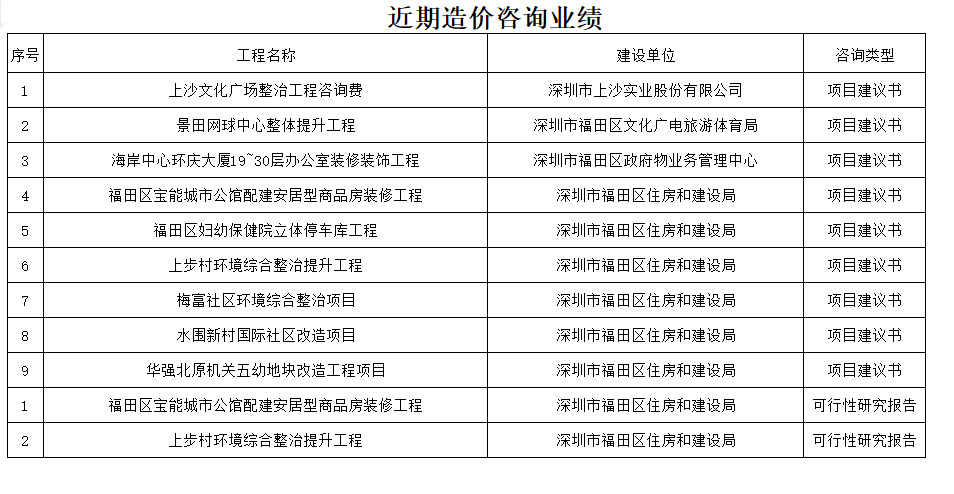 近期造价咨询业绩

| 序号 | 工程名称 | 建设单位 | 咨询类型 |
|---|---|---|---|
| 1 | 上沙文化广场整治工程咨询费 | 深圳市上沙实业股份有限公司 | 项目建议书 |
| 2 | 景田网球中心整体提升工程 | 深圳市福田区文化广电旅游体育局 | 项目建议书 |
| 3 | 海岸中心环庆大厦19~30层办公室装修装饰工程 | 深圳市福田区政府物业务管理中心 | 项目建议书 |
| 4 | 福田区宝能城市公馆配建安居型商品房装修工程 | 深圳市福田区住房和建设局 | 项目建议书 |
| 5 | 福田区妇幼保健院立体停车库工程 | 深圳市福田区住房和建设局 | 项目建议书 |
| 6 | 上步村环境综合整治提升工程 | 深圳市福田区住房和建设局 | 项目建议书 |
| 7 | 梅富社区环境综合整治项目 | 深圳市福田区住房和建设局 | 项目建议书 |
| 8 | 水围新村国际社区改造项目 | 深圳市福田区住房和建设局 | 项目建议书 |
| 9 | 华强北原机关五幼地块改造工程项目 | 深圳市福田区住房和建设局 | 项目建议书 |
| 1 | 福田区宝能城市公馆配建安居型商品房装修工程 | 深圳市福田区住房和建设局 | 可行性研究报告 |
| 2 | 上步村环境综合整治提升工程 | 深圳市福田区住房和建设局 | 可行性研究报告 |